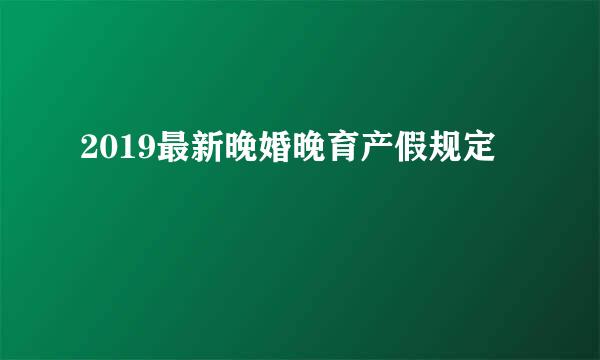 2019最新晚婚晚育产假规定